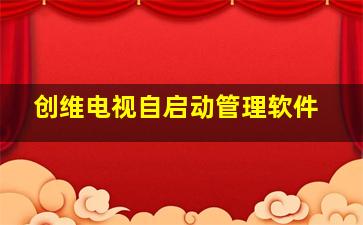 创维电视自启动管理软件